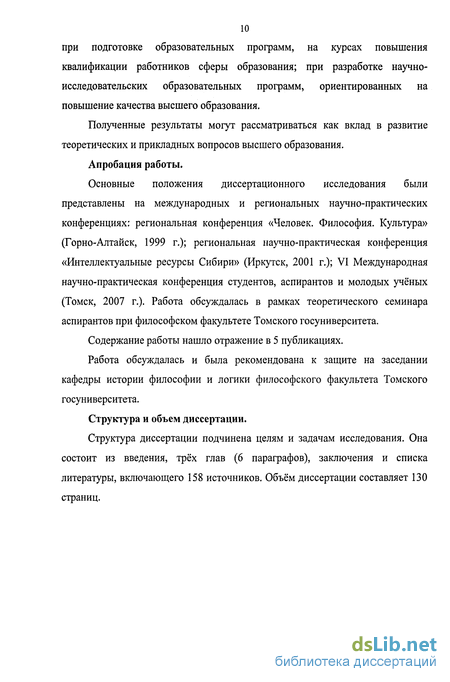 10

при подготовке образовательных программ, на курсах повышения квалификации работников сферы образования; при разработке научно-исследовательских образовательных программ, ориентированных на повышение качества высшего образования.

Полученные результаты могут рассматриваться как вклад в развитие теоретических и прикладных вопросов высшего образования.

Апробация работы.

Основные положения диссертационного исследования были представлены на международных и региональных научно-практических конференциях: региональная конференция «Человек. Философия. Культура» (Горно-Алтайск, 1999 г.); региональная научно-практическая конференция «Интеллектуальные ресурсы Сибири» (Иркутск, 2001 г.); VI Международная научно-практическая конференция студентов, аспирантов и молодых учёных (Томск, 2007 г.). Работа обсуждалась в рамках теоретического семинара аспирантов при философском факультете Томского госуниверситета.

Содержание работы нашло отражение в 5 публикациях.

Работа обсуждалась и была рекомендована к защите на заседании кафедры истории философии и логики философского факультета Томского госуниверситета.

Структура и объем диссертации.

Структура диссертации подчинена целям и задачам исследования. Она состоит из введения, трёх глав (6 параграфов), заключения и списка литературы, включающего 158 источников. Объём диссертации составляет 130 страниц.

dsLib.net
библиотека диссертаций